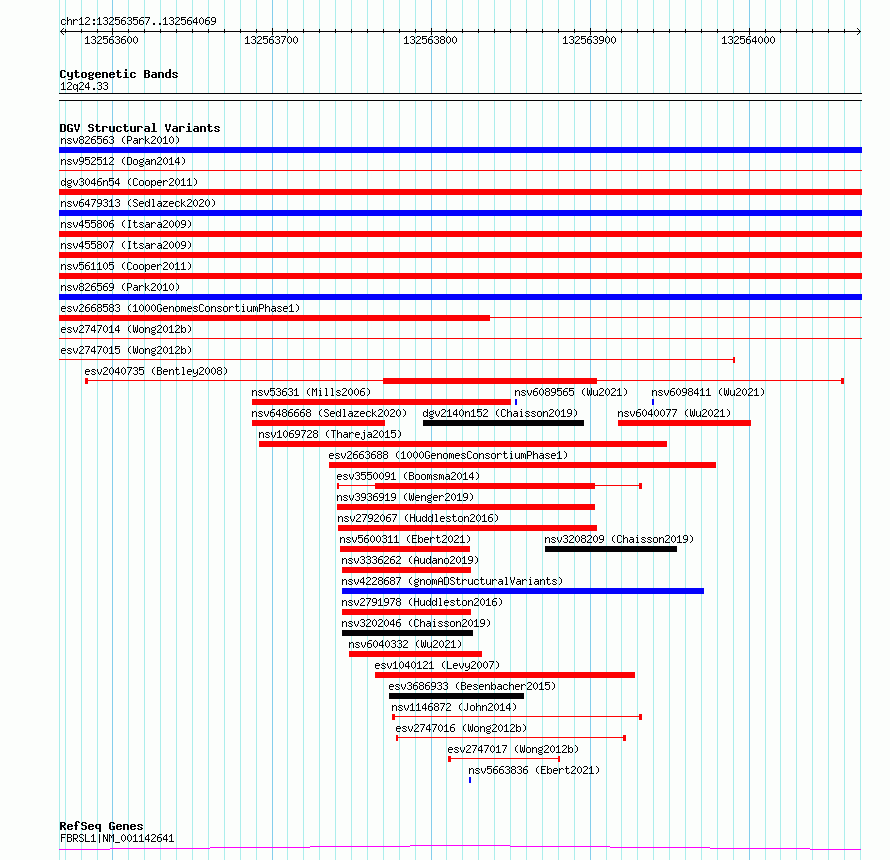 chr12:132563567..132564069

132563600 132563700 132563800 132563900 132564000

Cytogenetic Bands
12q24.33

DGV Structural Variants
nsv826563 (Park2010)
nsv952512 (Dogan2014)
dgv3046n54 (Cooper2011)
nsv6479313 (Sedlazeck2020)
nsv455806 (Itsara2009)
nsv455807 (Itsara2009)
nsv561105 (Cooper2011)
nsv826569 (Park2010)
esv2668583 (1000GenomesConsortiumPhase1)
esv2747014 (Wong2012b)
esv2747015 (Wong2012b)
esv2040735 (Bentley2008)
nsv53631 (Mills2006)
nsv6089565 (Wu2021)
nsv6098411 (Wu2021)
nsv6486668 (Sedlazeck2020)
dgv2140n152 (Chaisson2019)
nsv6040077 (Wu2021)
nsv1069728 (Thareja2015)
esv2663688 (1000GenomesConsortiumPhase1)
esv3550091 (Boomsma2014)
nsv3936919 (Wenger2019)
nsv2792067 (Huddleston2016)
nsv5600311 (Ebert2021)
nsv3208209 (Chaisson2019)
nsv3336262 (Audano2019)
nsv4228687 (gnomADStructuralVariants)
nsv2791978 (Huddleston2016)
nsv3202046 (Chaisson2019)
nsv6040332 (Wu2021)
esv1040121 (Levy2007)
esv3686933 (Besenbacher2015)
nsv1146872 (John2014)
esv2747016 (Wong2012b)
esv2747017 (Wong2012b)
nsv5663836 (Ebert2021)

RefSeq Genes
FBRSL1|NM_001142641